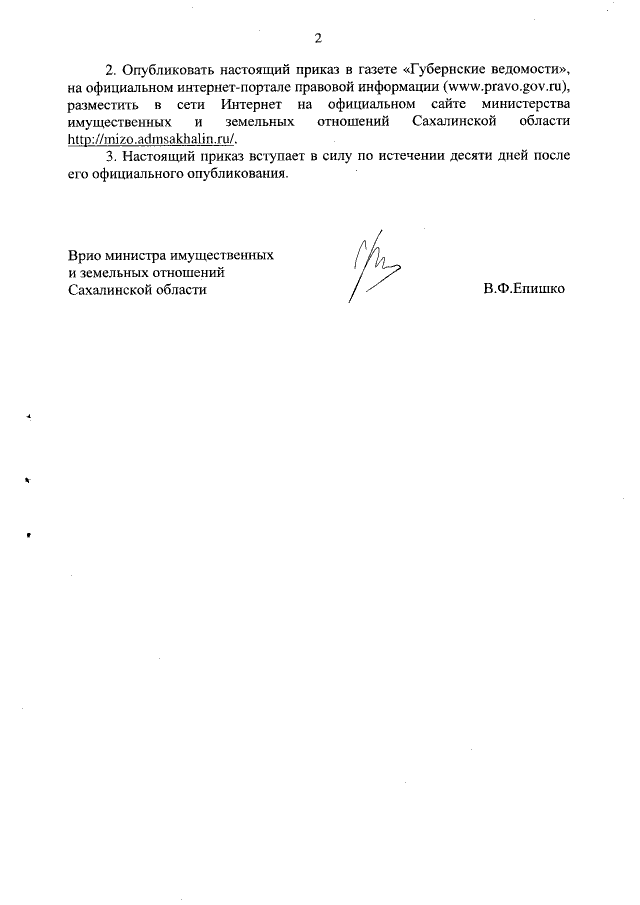 2

2. Опубликовать настоящий приказ в газете «Губернские ведомости», на официальном интернет-портале правовой информации (www.pravo.gov.ru), разместить в сети Интернет на официальном сайте министерства имущественных и земельных отношений Сахалинской области http://mizo.admsakhalin.ru/.

3. Настоящий приказ вступает в силу по истечении десяти дней после его официального опубликования.

Врио министра имущественных и земельных отношений Сахалинской области

В.Ф.Епишко